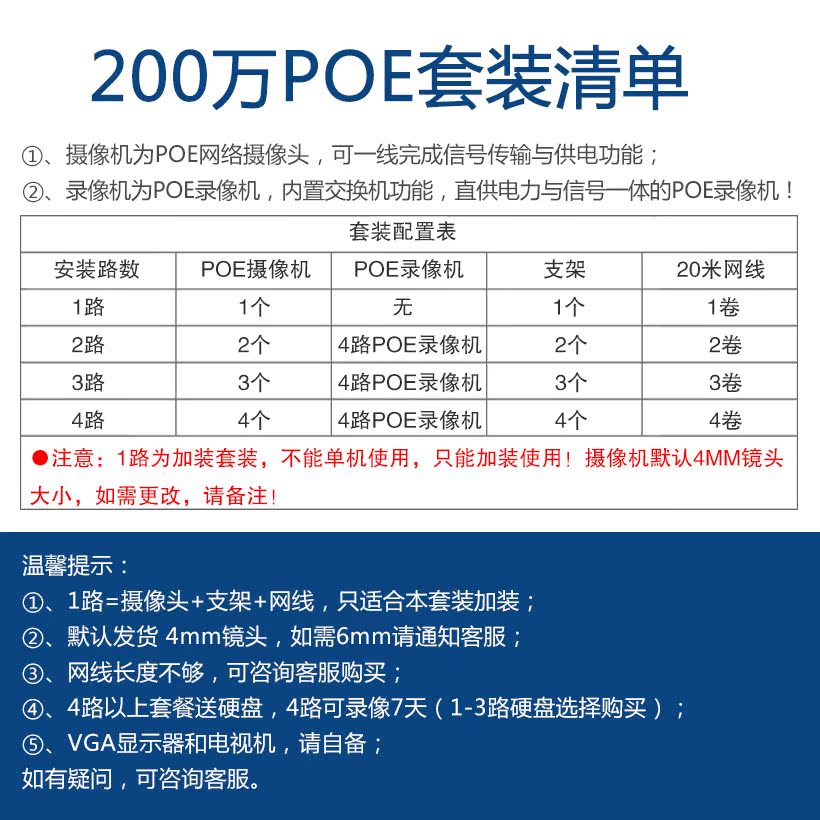 200万POE套装清单

①、摄像机为POE网络摄像头，可一线完成信号传输与供电功能；
②、录像机为POE录像机，内置交换机功能，直供电力与信号一体的POE录像机！

套装配置表

| 安装路数 | POE摄像机 | POE录像机 | 支架 | 20米网线 |
|---|---|---|---|---|
| 1路 | 1个 | 无 | 1个 | 1卷 |
| 2路 | 2个 | 4路POE录像机 | 2个 | 2卷 |
| 3路 | 3个 | 4路POE录像机 | 3个 | 3卷 |
| 4路 | 4个 | 4路POE录像机 | 4个 | 4卷 |

●注意：1路为加装套装，不能单机使用，只能加装使用！摄像机默认4MM镜头大小，如需更改，请备注！

温馨提示：
①、1路=摄像头+支架+网线，只适合本套装加装；
②、默认发货 4mm镜头，如需6mm请通知客服；
③、网线长度不够，可咨询客服购买；
④、4路以上套餐送硬盘，4路可录像7天（1-3路硬盘选择购买）；
⑤、VGA显示器和电视机，请自备；
如有疑问，可咨询客服。